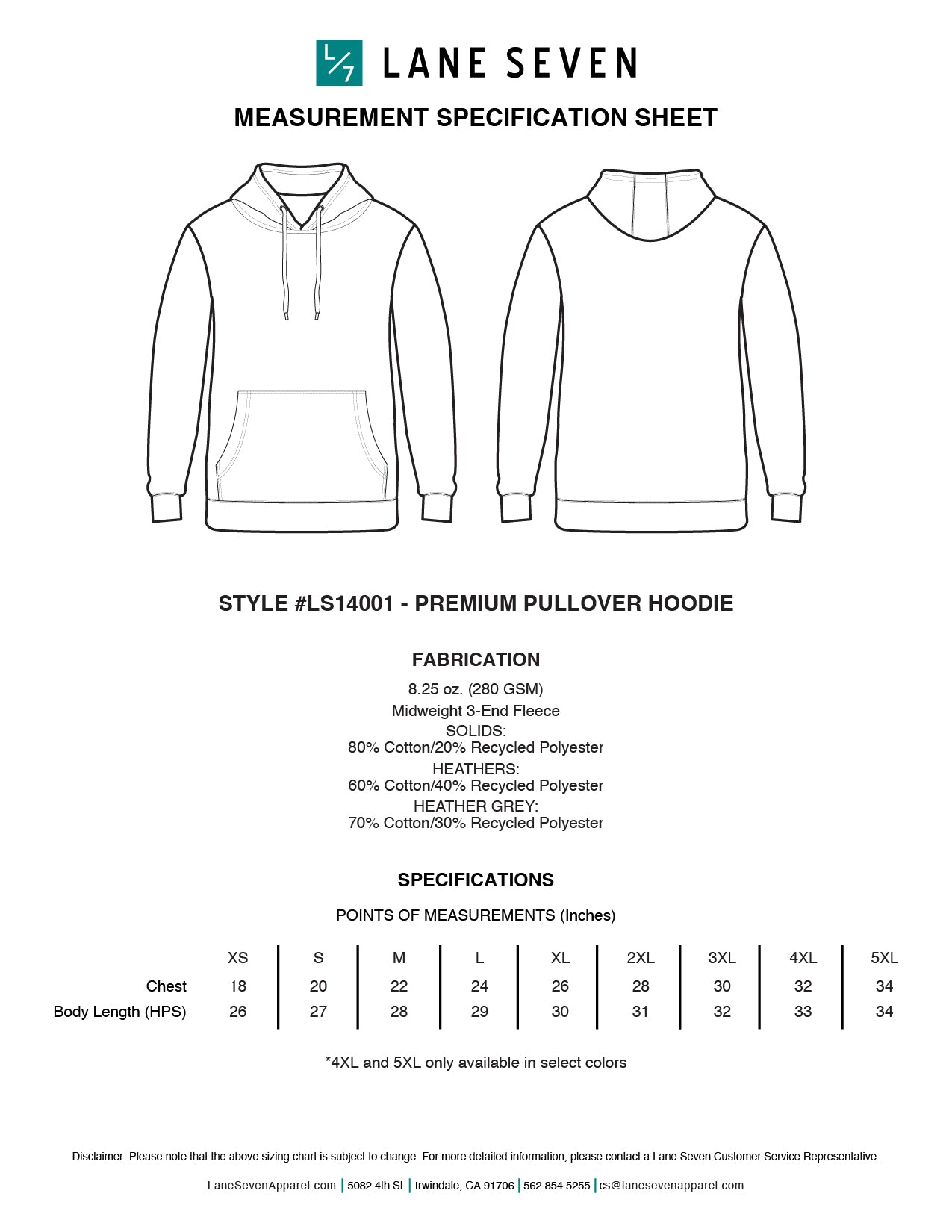 L/7 LANE SEVEN

MEASUREMENT SPECIFICATION SHEET

STYLE #LS14001 - PREMIUM PULLOVER HOODIE

FABRICATION

8.25 oz. (280 GSM)
Midweight 3-End Fleece
SOLIDS:
80% Cotton/20% Recycled Polyester
HEATHERS:
60% Cotton/40% Recycled Polyester
HEATHER GREY:
70% Cotton/30% Recycled Polyester

SPECIFICATIONS

POINTS OF MEASUREMENTS (Inches)

| | XS | S | M | L | XL | 2XL | 3XL | 4XL | 5XL |
|---|---|---|---|---|---|---|---|---|---|
| Chest | 18 | 20 | 22 | 24 | 26 | 28 | 30 | 32 | 34 |
| Body Length (HPS) | 26 | 27 | 28 | 29 | 30 | 31 | 32 | 33 | 34 |

*4XL and 5XL only available in select colors

Disclaimer: Please note that the above sizing chart is subject to change. For more detailed information, please contact a Lane Seven Customer Service Representative.

LaneSevenApparel.com | 5082 4th St. | Irwindale, CA 91706 | 562.854.5255 | cs@lanesevenapparel.com